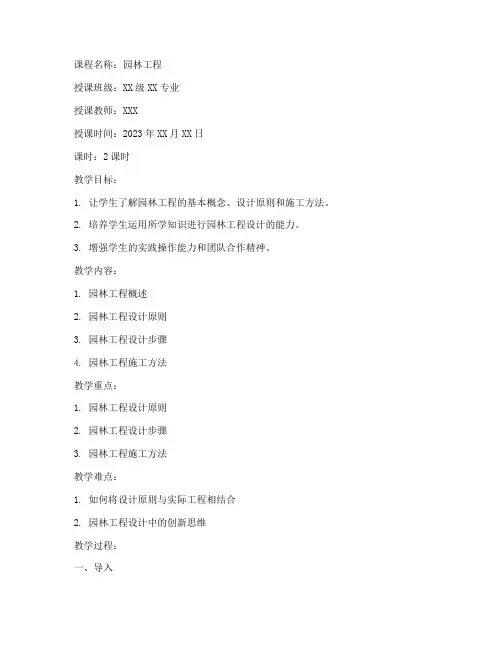 课程名称：园林工程

授课班级：XX级XX专业

授课教师：XXX

授课时间：2023年XX月XX日

课时：2课时

教学目标：

1. 让学生了解园林工程的基本概念、设计原则和施工方法。

2. 培养学生运用所学知识进行园林工程设计的能力。

3. 增强学生的实践操作能力和团队合作精神。

教学内容：

1. 园林工程概述

2. 园林工程设计原则

3. 园林工程设计步骤

4. 园林工程施工方法

教学重点：

1. 园林工程设计原则

2. 园林工程设计步骤

3. 园林工程施工方法

教学难点：

1. 如何将设计原则与实际工程相结合

2. 园林工程设计中的创新思维

教学过程：

一、导入